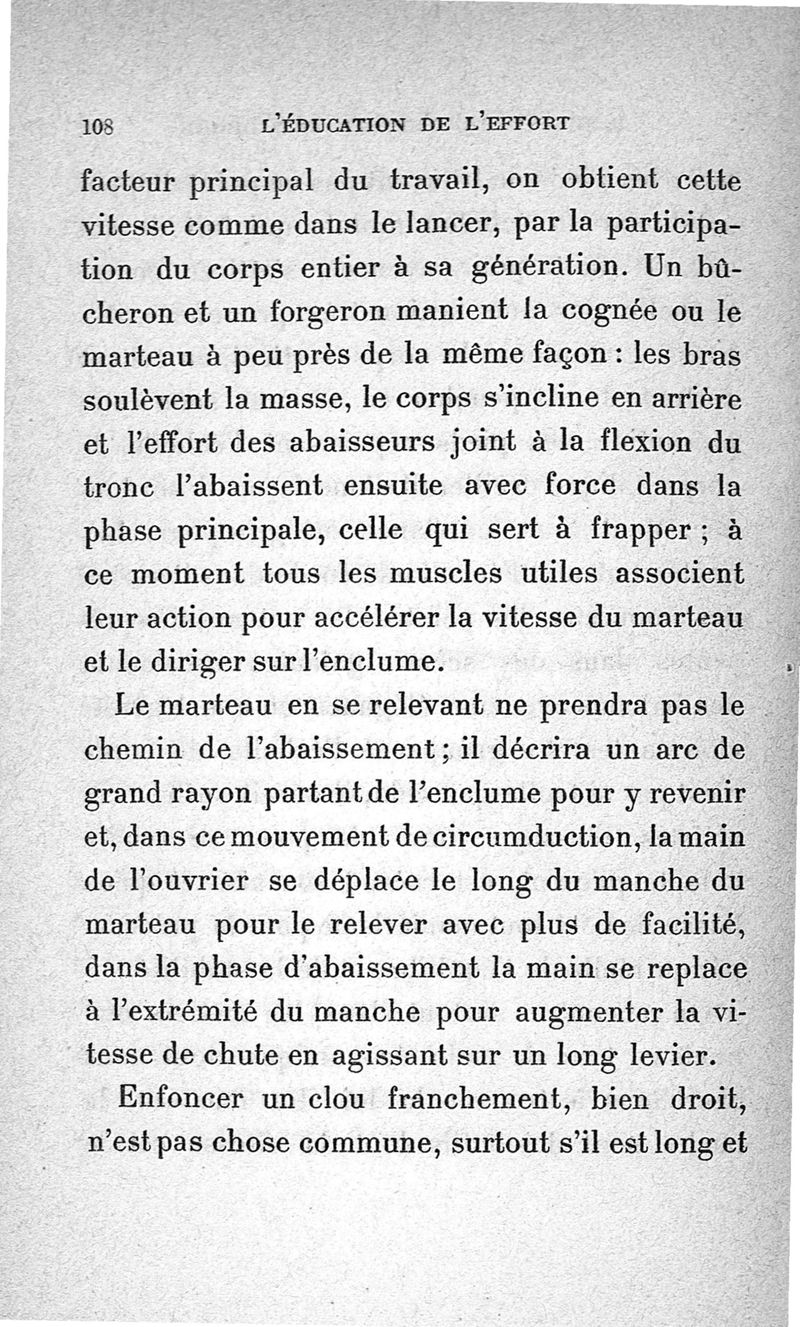 108 L'ÉDUCATION DE L'EFFORT

facteur principal du travail, on obtient cette vitesse comme dans le lancer, par la participation du corps entier à sa génération. Un bûcheron et un forgeron manient la cognée ou le marteau à peu près de la même façon : les bras soulèvent la masse, le corps s'incline en arrière et l'effort des abaisseurs joint à la flexion du tronc l'abaissent ensuite avec force dans la phase principale, celle qui sert à frapper ; à ce moment tous les muscles utiles associent leur action pour accélérer la vitesse du marteau et le diriger sur l'enclume.

Le marteau en se relevant ne prendra pas le chemin de l'abaissement ; il décrira un arc de grand rayon partant de l'enclume pour y revenir et, dans ce mouvement de circumduction, la main de l'ouvrier se déplace le long du manche du marteau pour le relever avec plus de facilité, dans la phase d'abaissement la main se replace à l'extrémité du manche pour augmenter la vitesse de chute en agissant sur un long levier.

Enfoncer un clou franchement, bien droit, n'est pas chose commune, surtout s'il est long et